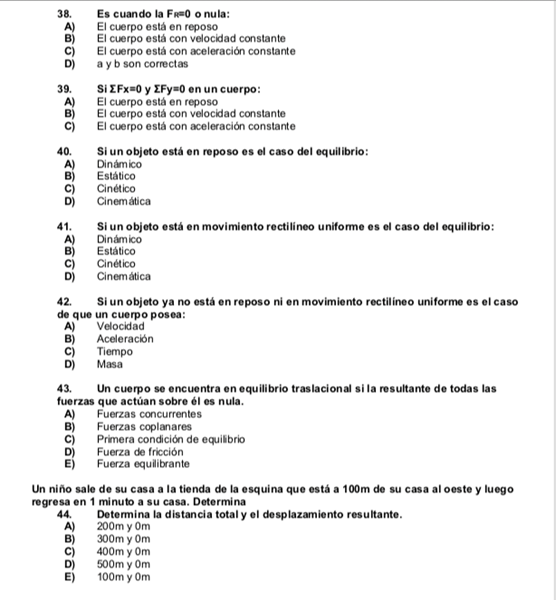 38. Es cuando la $F_R=0$ o nula:
A) El cuerpo está en reposo
B) El cuerpo está con velocidad constante
C) El cuerpo está con aceleración constante
D) a y b son correctas

39. Si $\Sigma Fx=0$ y $\Sigma Fy=0$ en un cuerpo:
A) El cuerpo está en reposo
B) El cuerpo está con velocidad constante
C) El cuerpo está con aceleración constante

40. Si un objeto está en reposo es el caso del equilibrio:
A) Dinámico
B) Estático
C) Cinético
D) Cinemática

41. Si un objeto está en movimiento rectilíneo uniforme es el caso del equilibrio:
A) Dinámico
B) Estático
C) Cinético
D) Cinemática

42. Si un objeto ya no está en reposo ni en movimiento rectilíneo uniforme es el caso de que un cuerpo posea:
A) Velocidad
B) Aceleración
C) Tiempo
D) Masa

43. Un cuerpo se encuentra en equilibrio traslacional si la resultante de todas las fuerzas que actúan sobre él es nula.
A) Fuerzas concurrentes
B) Fuerzas coplanares
C) Primera condición de equilibrio
D) Fuerza de fricción
E) Fuerza equilibrante

Un niño sale de su casa a la tienda de la esquina que está a 100m de su casa al oeste y luego regresa en 1 minuto a su casa. Determina
44. Determina la distancia total y el desplazamiento resultante.
A) 200m y 0m
B) 300m y 0m
C) 400m y 0m
D) 500m y 0m
E) 100m y 0m